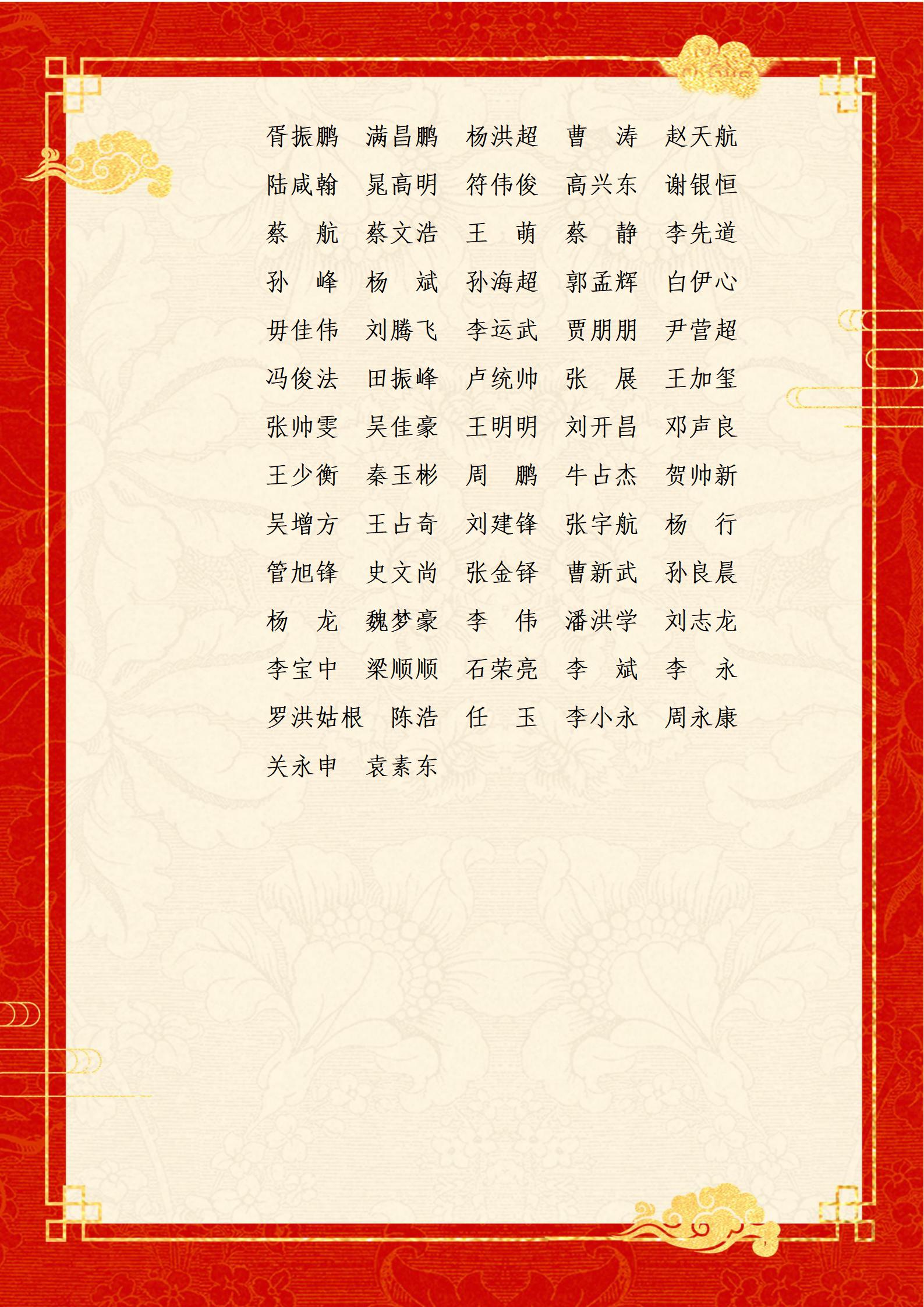 胥振鹏 满昌鹏 杨洪超 曹 涛 赵天航

陆咸翰 晁高明 符伟俊 高兴东 谢银恒

蔡 航 蔡文浩 王 萌 蔡 静 李先道

孙 峰 杨 斌 孙海超 郭孟辉 白伊心

毋佳伟 刘腾飞 李运武 贾朋朋 尹营超

冯俊法 田振峰 卢统帅 张 展 王加玺

张帅雯 吴佳豪 王明明 刘开昌 邓声良

王少衡 秦玉彬 周 鹏 牛占杰 贺帅新

吴增方 王占奇 刘建锋 张宇航 杨 行

管旭锋 史文尚 张金铎 曹新武 孙良晨

杨 龙 魏梦豪 李 伟 潘洪学 刘志龙

李宝中 梁顺顺 石荣亮 李 斌 李 永

罗洪姑根 陈浩 任 玉 李小永 周永康

关永申 袁素东